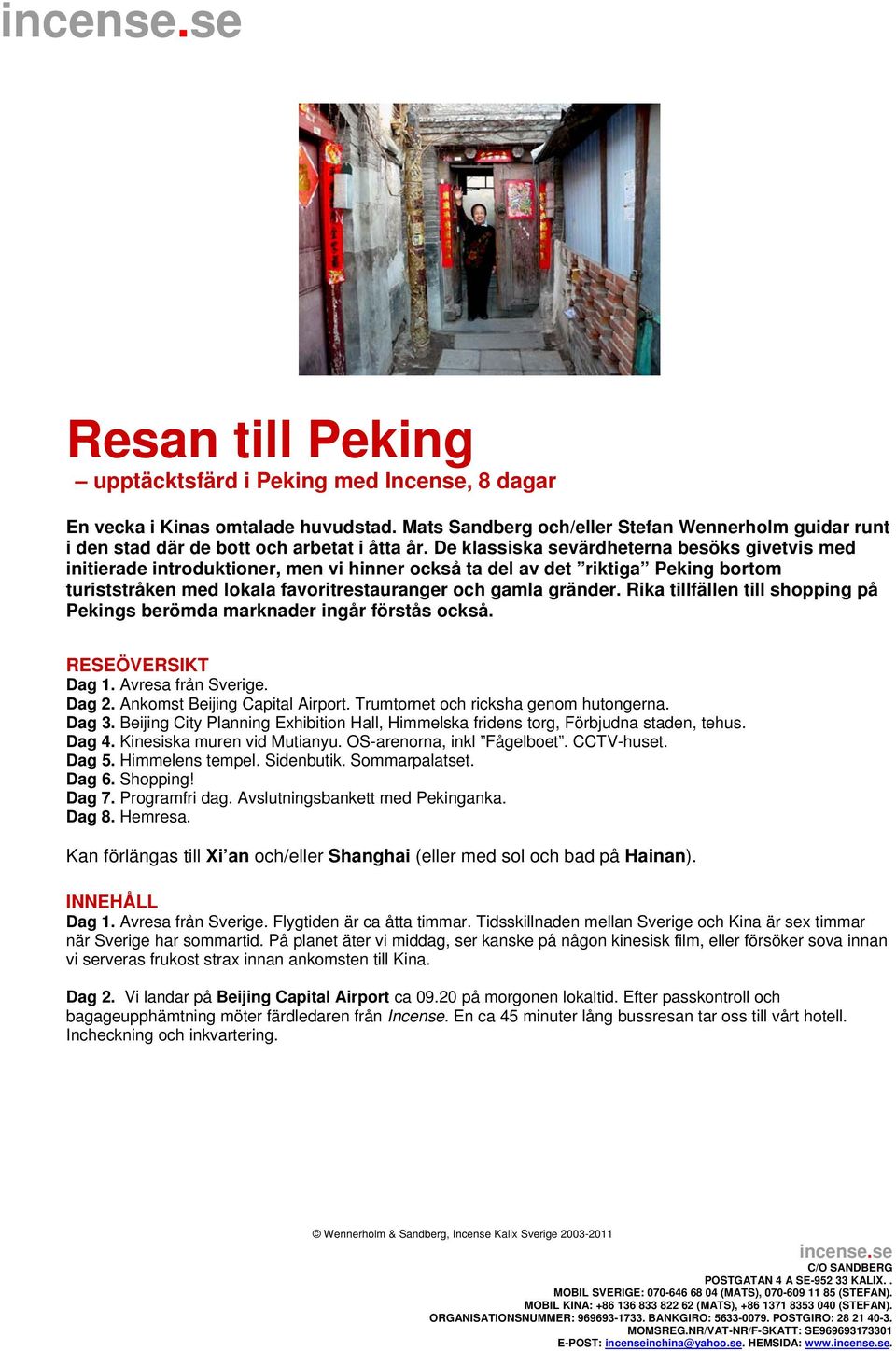 incense.se

Resan till Peking
– upptäcktsfärd i Peking med Incense, 8 dagar

En vecka i Kinas omtalade huvudstad. Mats Sandberg och/eller Stefan Wennerholm guidar runt i den stad där de bott och arbetat i åtta år. De klassiska sevärdheterna besöks givetvis med initierade introduktioner, men vi hinner också ta del av det ”riktiga” Peking bortom turiststråken med lokala favoritrestauranger och gamla gränder. Rika tillfällen till shopping på Pekings berömda marknader ingår förstås också.

RESEÖVERSIKT
Dag 1. Avresa från Sverige.
Dag 2. Ankomst Beijing Capital Airport. Trumtornet och ricksha genom hutongerna.
Dag 3. Beijing City Planning Exhibition Hall, Himmelska fridens torg, Förbjudna staden, tehus.
Dag 4. Kinesiska muren vid Mutianyu. OS-arenorna, inkl ”Fågelboet”. CCTV-huset.
Dag 5. Himmelens tempel. Sidenbutik. Sommarpalatset.
Dag 6. Shopping!
Dag 7. Programfri dag. Avslutningsbankett med Pekinganka.
Dag 8. Hemresa.

Kan förlängas till Xi’an och/eller Shanghai (eller med sol och bad på Hainan).

INNEHÅLL
Dag 1. Avresa från Sverige. Flygtiden är ca åtta timmar. Tidsskillnaden mellan Sverige och Kina är sex timmar när Sverige har sommartid. På planet äter vi middag, ser kanske på någon kinesisk film, eller försöker sova innan vi serveras frukost strax innan ankomsten till Kina.

Dag 2. Vi landar på Beijing Capital Airport ca 09.20 på morgonen lokaltid. Efter passkontroll och bagageupphämtning möter färdledaren från Incense. En ca 45 minuter lång bussresan tar oss till vårt hotell. Incheckning och inkvartering.

© Wennerholm & Sandberg, Incense Kalix Sverige 2003-2011

incense.se
C/O SANDBERG
POSTGATAN 4 A SE-952 33 KALIX. .
MOBIL SVERIGE: 070-646 68 04 (MATS), 070-609 11 85 (STEFAN).
MOBIL KINA: +86 136 833 822 62 (MATS), +86 1371 8353 040 (STEFAN).
ORGANISATIONSNUMMER: 969693-1733. BANKGIRO: 5633-0079. POSTGIRO: 28 21 40-3.
MOMSREG.NR/VAT-NR/F-SKATT: SE969693173301
E-POST: incenseinchina@yahoo.se. HEMSIDA: www.incense.se.